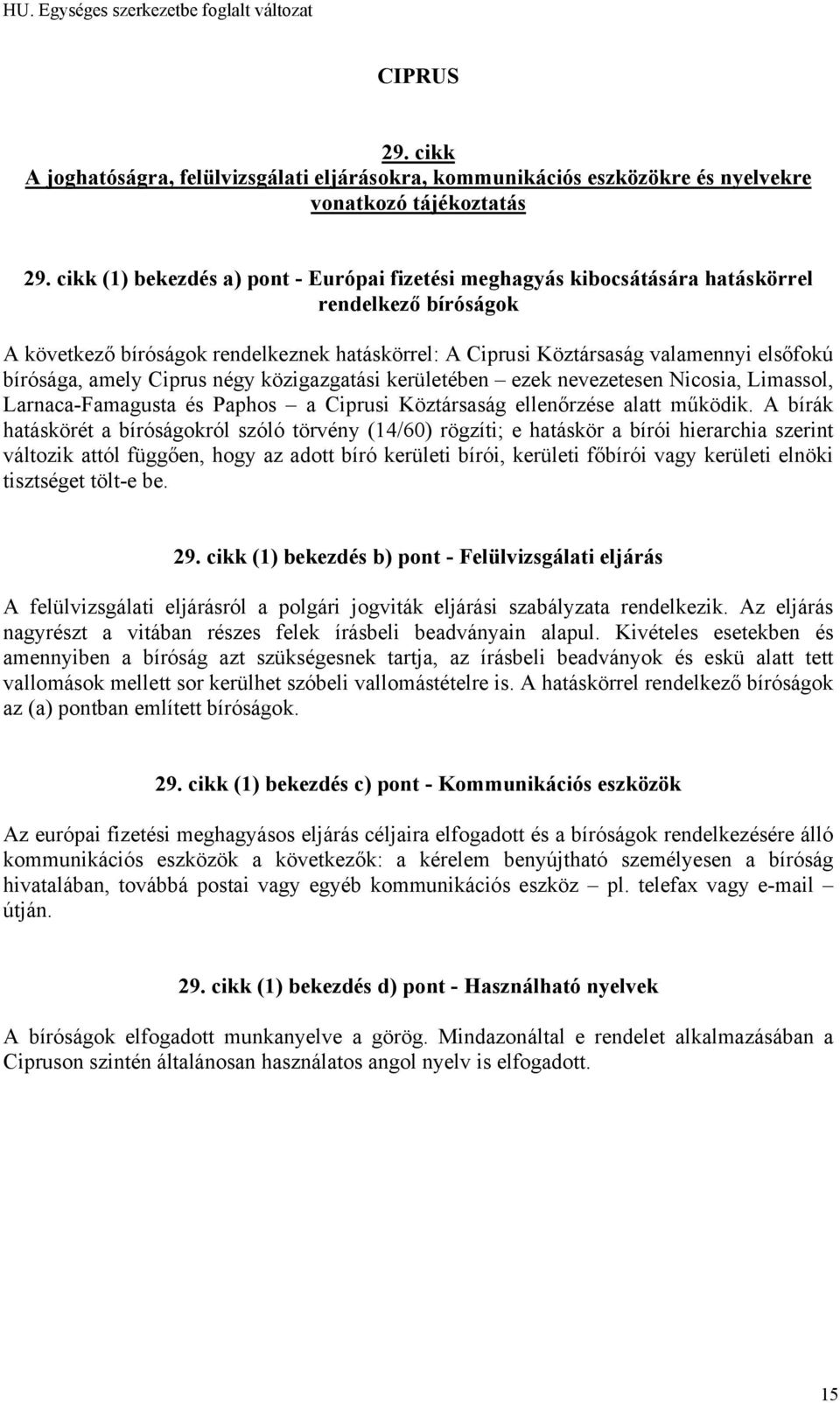 HU. Egységes szerkezetbe foglalt változat

CIPRUS

29. cikk
A joghatóságra, felülvizsgálati eljárásokra, kommunikációs eszközökre és nyelvekre vonatkozó tájékoztatás

29. cikk (1) bekezdés a) pont - Európai fizetési meghagyás kibocsátására hatáskörrel rendelkező bíróságok

A következő bíróságok rendelkeznek hatáskörrel: A Ciprusi Köztársaság valamennyi elsőfokú bírósága, amely Ciprus négy közigazgatási kerületében – ezek nevezetesen Nicosia, Limassol, Larnaca-Famagusta és Paphos – a Ciprusi Köztársaság ellenőrzése alatt működik. A bírák hatáskörét a bíróságokról szóló törvény (14/60) rögzíti; e hatáskör a bírói hierarchia szerint változik attól függően, hogy az adott bíró kerületi bírói, kerületi főbírói vagy kerületi elnöki tisztséget tölt-e be.

29. cikk (1) bekezdés b) pont - Felülvizsgálati eljárás

A felülvizsgálati eljárásról a polgári jogviták eljárási szabályzata rendelkezik. Az eljárás nagyrészt a vitában részes felek írásbeli beadványain alapul. Kivételes esetekben és amennyiben a bíróság azt szükségesnek tartja, az írásbeli beadványok és eskü alatt tett vallomások mellett sor kerülhet szóbeli vallomástételre is. A hatáskörrel rendelkező bíróságok az (a) pontban említett bíróságok.

29. cikk (1) bekezdés c) pont - Kommunikációs eszközök

Az európai fizetési meghagyásos eljárás céljaira elfogadott és a bíróságok rendelkezésére álló kommunikációs eszközök a következők: a kérelem benyújtható személyesen a bíróság hivatalában, továbbá postai vagy egyéb kommunikációs eszköz – pl. telefax vagy e-mail – útján.

29. cikk (1) bekezdés d) pont - Használható nyelvek

A bíróságok elfogadott munkanyelve a görög. Mindazonáltal e rendelet alkalmazásában a Cipruson szintén általánosan használatos angol nyelv is elfogadott.

15